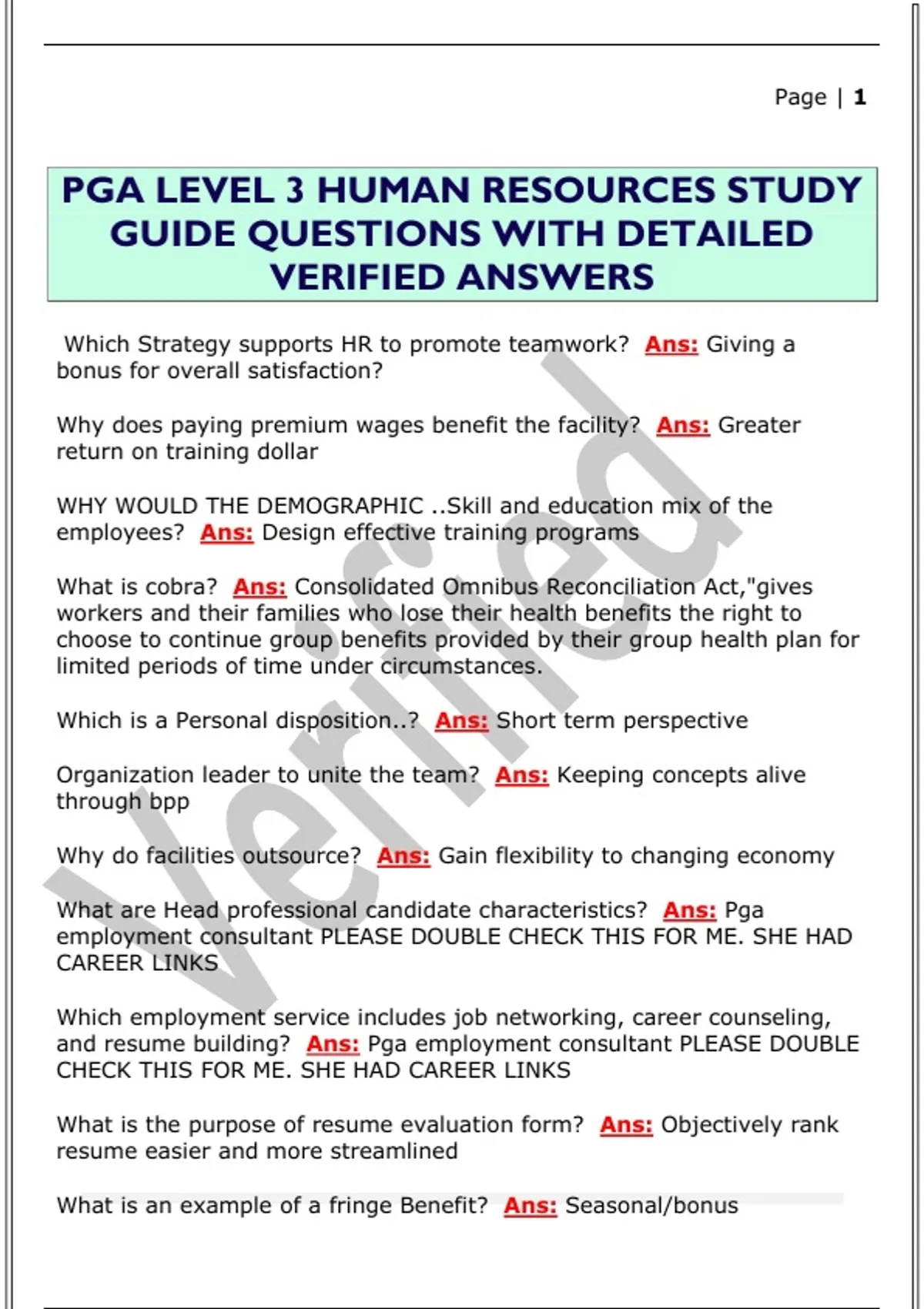 Page | 1

PGA LEVEL 3 HUMAN RESOURCES STUDY GUIDE QUESTIONS WITH DETAILED VERIFIED ANSWERS

Which Strategy supports HR to promote teamwork? Ans: Giving a bonus for overall satisfaction?

Why does paying premium wages benefit the facility? Ans: Greater return on training dollar

WHY WOULD THE DEMOGRAPHIC ..Skill and education mix of the employees? Ans: Design effective training programs

What is cobra? Ans: Consolidated Omnibus Reconciliation Act,"gives workers and their families who lose their health benefits the right to choose to continue group benefits provided by their group health plan for limited periods of time under circumstances.

Which is a Personal disposition..? Ans: Short term perspective

Organization leader to unite the team? Ans: Keeping concepts alive through bpp

Why do facilities outsource? Ans: Gain flexibility to changing economy

What are Head professional candidate characteristics? Ans: Pga employment consultant PLEASE DOUBLE CHECK THIS FOR ME. SHE HAD CAREER LINKS

Which employment service includes job networking, career counseling, and resume building? Ans: Pga employment consultant PLEASE DOUBLE CHECK THIS FOR ME. SHE HAD CAREER LINKS

What is the purpose of resume evaluation form? Ans: Objectively rank resume easier and more streamlined

What is an example of a fringe Benefit? Ans: Seasonal/bonus

Verified